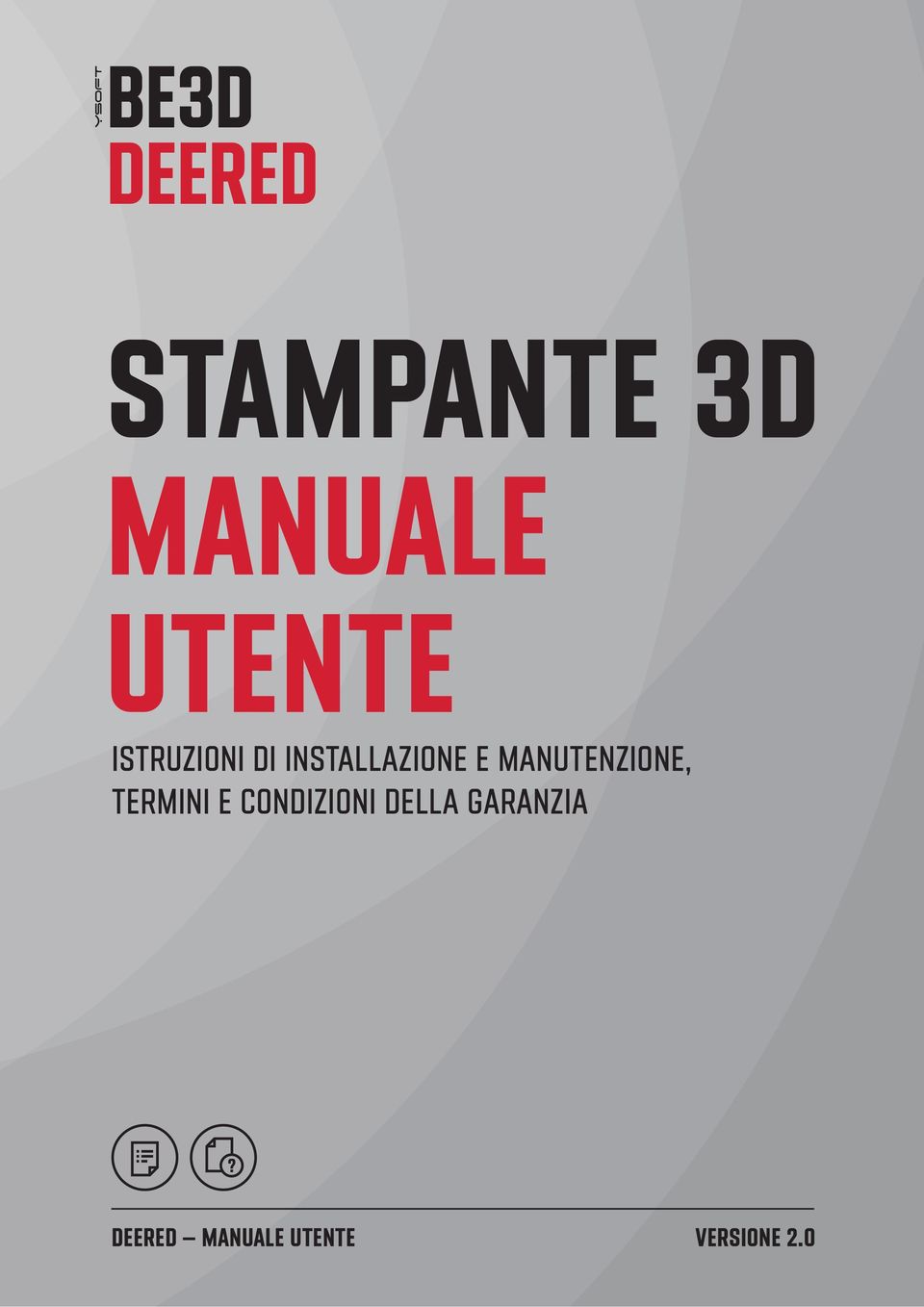 YSOFT
BE3D
DEERED

STAMPANTE 3D
MANUALE UTENTE

ISTRUZIONI DI INSTALLAZIONE E MANUTENZIONE, TERMINI E CONDIZIONI DELLA GARANZIA

DEERED – MANUALE UTENTE
VERSIONE 2.0